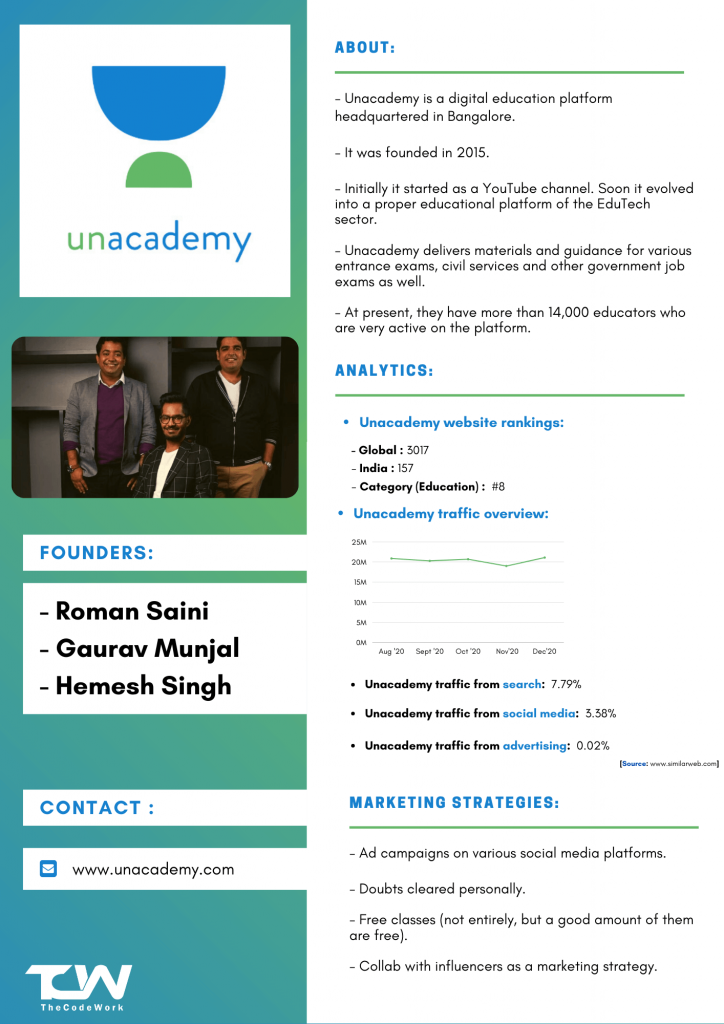 unacademy

FOUNDERS:

- Roman Saini
- Gaurav Munjal
- Hemesh Singh

CONTACT :

www.unacademy.com

TCW
TheCodeWork

ABOUT:

- Unacademy is a digital education platform headquartered in Bangalore.

- It was founded in 2015.

- Initially it started as a YouTube channel. Soon it evolved into a proper educational platform of the EduTech sector.

- Unacademy delivers materials and guidance for various entrance exams, civil services and other government job exams as well.

- At present, they have more than 14,000 educators who are very active on the platform.

ANALYTICS:

• Unacademy website rankings:

- Global : 3017
- India : 157
- Category (Education) : #8

• Unacademy traffic overview:

25M
20M
15M
10M
5M
0M
Aug '20 Sept '20 Oct '20 Nov'20 Dec'20

• Unacademy traffic from search: 7.79%

• Unacademy traffic from social media: 3.38%

• Unacademy traffic from advertising: 0.02%

[Source: www.similarweb.com]

MARKETING STRATEGIES:

- Ad campaigns on various social media platforms.

- Doubts cleared personally.

- Free classes (not entirely, but a good amount of them are free).

- Collab with influencers as a marketing strategy.